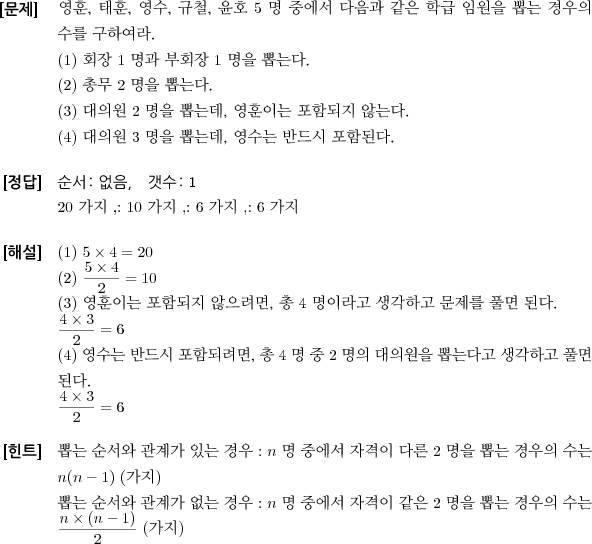 [문제] 영훈, 태훈, 영수, 규철, 윤호 5 명 중에서 다음과 같은 학급 임원을 뽑는 경우의 수를 구하여라.
(1) 회장 1 명과 부회장 1 명을 뽑는다.
(2) 총무 2 명을 뽑는다.
(3) 대의원 2 명을 뽑는데, 영훈이는 포함되지 않는다.
(4) 대의원 3 명을 뽑는데, 영수는 반드시 포함된다.

[정답] 순서: 없음, 갯수: 1
20 가지 ,: 10 가지 ,: 6 가지 ,: 6 가지

[해설] (1) $5 \times 4 = 20$
(2) $\frac{5 \times 4}{2} = 10$
(3) 영훈이는 포함되지 않으려면, 총 4 명이라고 생각하고 문제를 풀면 된다.
$\frac{4 \times 3}{2} = 6$
(4) 영수는 반드시 포함되려면, 총 4 명 중 2 명의 대의원을 뽑는다고 생각하고 풀면 된다.
$\frac{4 \times 3}{2} = 6$

[힌트] 뽑는 순서와 관계가 있는 경우 : $n$ 명 중에서 자격이 다른 2 명을 뽑는 경우의 수는 $n(n-1)$ (가지)
뽑는 순서와 관계가 없는 경우 : $n$ 명 중에서 자격이 같은 2 명을 뽑는 경우의 수는 $\frac{n \times (n-1)}{2}$ (가지)